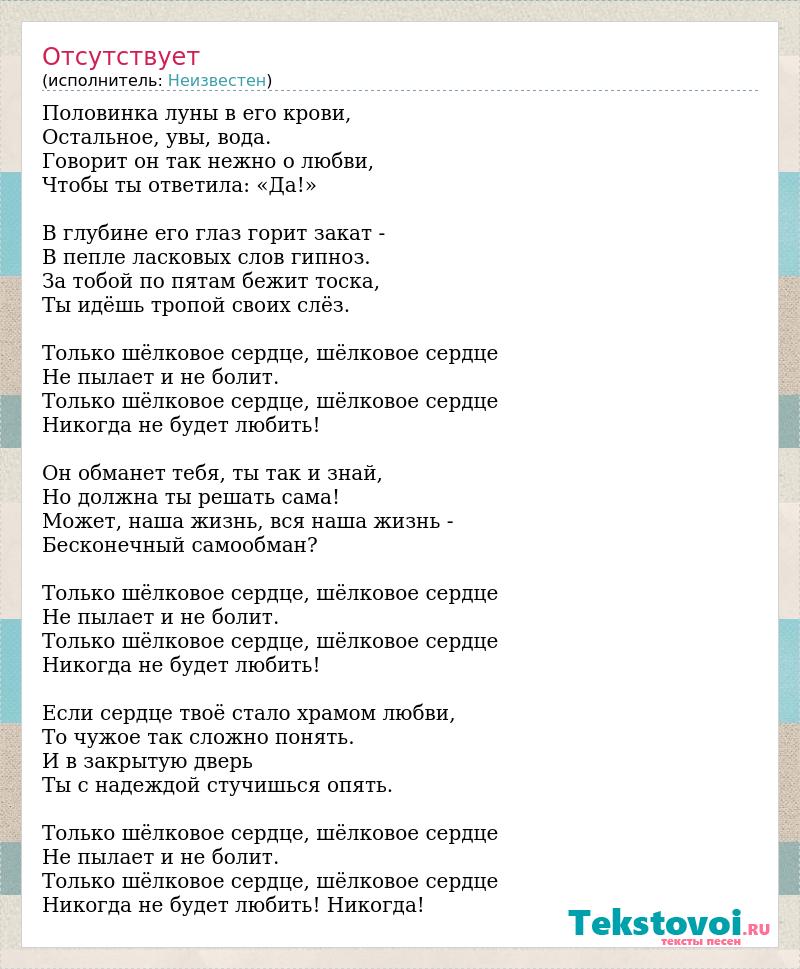 Отсутствует
(исполнитель: Неизвестен)

Половинка луны в его крови,
Остальное, увы, вода.
Говорит он так нежно о любви,
Чтобы ты ответила: «Да!»

В глубине его глаз горит закат -
В пепле ласковых слов гипноз.
За тобой по пятам бежит тоска,
Ты идёшь тропой своих слёз.

Только шёлковое сердце, шёлковое сердце
Не пылает и не болит.
Только шёлковое сердце, шёлковое сердце
Никогда не будет любить!

Он обманет тебя, ты так и знай,
Но должна ты решать сама!
Может, наша жизнь, вся наша жизнь -
Бесконечный самообман?

Только шёлковое сердце, шёлковое сердце
Не пылает и не болит.
Только шёлковое сердце, шёлковое сердце
Никогда не будет любить!

Если сердце твоё стало храмом любви,
То чужое так сложно понять.
И в закрытую дверь
Ты с надеждой стучишься опять.

Только шёлковое сердце, шёлковое сердце
Не пылает и не болит.
Только шёлковое сердце, шёлковое сердце
Никогда не будет любить! Никогда!

Tekstovoi.RU
тексты песен